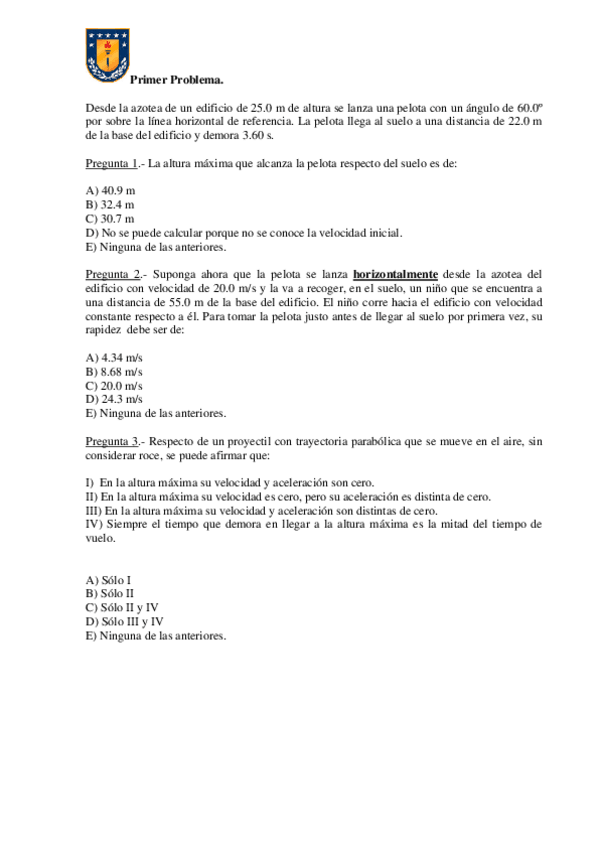 Primer Problema.

Desde la azotea de un edificio de 25.0 m de altura se lanza una pelota con un ángulo de 60.0º por sobre la línea horizontal de referencia. La pelota llega al suelo a una distancia de 22.0 m de la base del edificio y demora 3.60 s.

Pregunta 1.- La altura máxima que alcanza la pelota respecto del suelo es de:

A) 40.9 m
B) 32.4 m
C) 30.7 m
D) No se puede calcular porque no se conoce la velocidad inicial.
E) Ninguna de las anteriores.

Pregunta 2.- Suponga ahora que la pelota se lanza horizontalmente desde la azotea del edificio con velocidad de 20.0 m/s y la va a recoger, en el suelo, un niño que se encuentra a una distancia de 55.0 m de la base del edificio. El niño corre hacia el edificio con velocidad constante respecto a él. Para tomar la pelota justo antes de llegar al suelo por primera vez, su rapidez debe ser de:

A) 4.34 m/s
B) 8.68 m/s
C) 20.0 m/s
D) 24.3 m/s
E) Ninguna de las anteriores.

Pregunta 3.- Respecto de un proyectil con trayectoria parabólica que se mueve en el aire, sin considerar roce, se puede afirmar que:

I) En la altura máxima su velocidad y aceleración son cero.
II) En la altura máxima su velocidad es cero, pero su aceleración es distinta de cero.
III) En la altura máxima su velocidad y aceleración son distintas de cero.
IV) Siempre el tiempo que demora en llegar a la altura máxima es la mitad del tiempo de vuelo.

A) Sólo I
B) Sólo II
C) Sólo II y IV
D) Sólo III y IV
E) Ninguna de las anteriores.